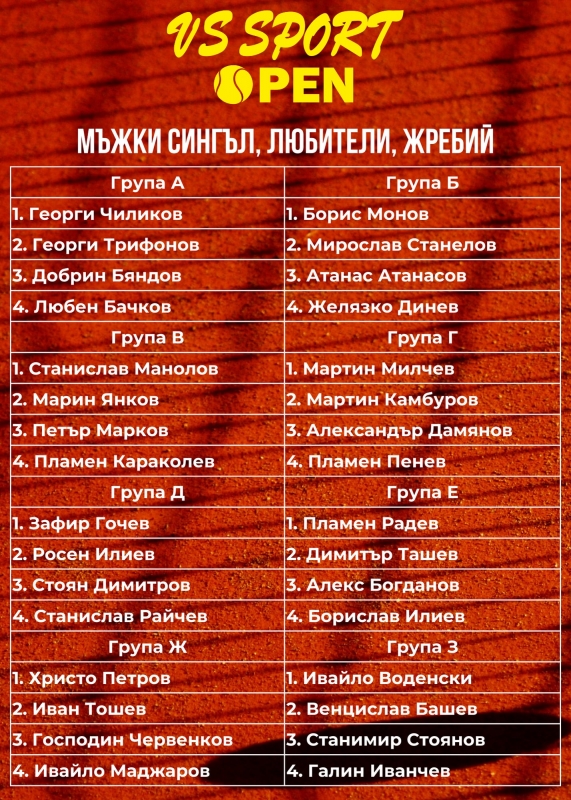 VS SPORT
OPEN

МЪЖКИ СИНГЪЛ, ЛЮБИТЕЛИ, ЖРЕБИЙ

| Група А | Група Б |
|---|---|
| 1. Георги Чиликов | 1. Борис Монов |
| 2. Георги Трифонов | 2. Мирослав Станелов |
| 3. Добрин Бяндов | 3. Атанас Атанасов |
| 4. Любен Бачков | 4. Желязко Динев |
| Група В | Група Г |
| 1. Станислав Манолов | 1. Мартин Милчев |
| 2. Марин Янков | 2. Мартин Камбуров |
| 3. Петър Марков | 3. Александър Дамянов |
| 4. Пламен Караколев | 4. Пламен Пенев |
| Група Д | Група Е |
| 1. Зафир Гочев | 1. Пламен Радев |
| 2. Росен Илиев | 2. Димитър Ташев |
| 3. Стоян Димитров | 3. Алекс Богданов |
| 4. Станислав Райчев | 4. Борислав Илиев |
| Група Ж | Група З |
| 1. Христо Петров | 1. Ивайло Воденски |
| 2. Иван Тошев | 2. Венцислав Башев |
| 3. Господин Червенков | 3. Станимир Стоянов |
| 4. Ивайло Маджаров | 4. Галин Иванчев |